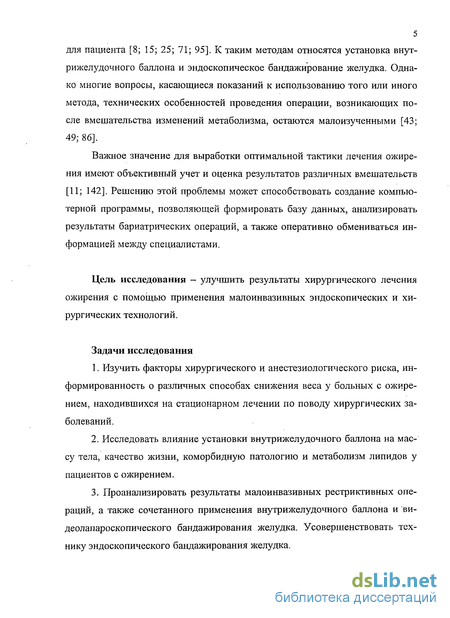 5

для пациента [8; 15; 25; 71; 95]. К таким методам относятся установка внутрижелудочного баллона и эндоскопическое бандажирование желудка. Однако многие вопросы, касающиеся показаний к использованию того или иного метода, технических особенностей проведения операции, возникающих после вмешательства изменений метаболизма, остаются малоизученными [43; 49; 86].

Важное значение для выработки оптимальной тактики лечения ожирения имеют объективный учет и оценка результатов различных вмешательств [11; 142]. Решению этой проблемы может способствовать создание компьютерной программы, позволяющей формировать базу данных, анализировать результаты бариатрических операций, а также оперативно обмениваться информацией между специалистами.

Цель исследования – улучшить результаты хирургического лечения ожирения с помощью применения малоинвазивных эндоскопических и хирургических технологий.

Задачи исследования

1. Изучить факторы хирургического и анестезиологического риска, информированность о различных способах снижения веса у больных с ожирением, находившихся на стационарном лечении по поводу хирургических заболеваний.

2. Исследовать влияние установки внутрижелудочного баллона на массу тела, качество жизни, коморбидную патологию и метаболизм липидов у пациентов с ожирением.

3. Проанализировать результаты малоинвазивных рестриктивных операций, а также сочетанного применения внутрижелудочного баллона и видеолапароскопического бандажирования желудка. Усовершенствовать технику эндоскопического бандажирования желудка.

dsLib.net
библиотека диссертаций